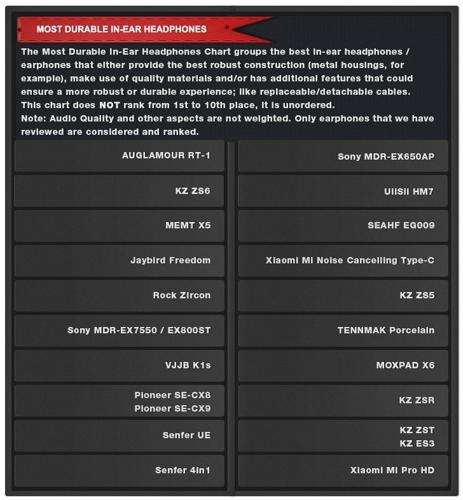 MOST DURABLE IN-EAR HEADPHONES

The Most Durable In-Ear Headphones Chart groups the best in-ear headphones / earphones that either provide the best robust construction (metal housings, for example), make use of quality materials and/or has additional features that could ensure a more robust or durable experience; like replaceable/detachable cables.
This chart does NOT rank from 1st to 10th place, it is unordered.
Note: Audio Quality and other aspects are not weighted. Only earphones that we have reviewed are considered and ranked.

AUGLAMOUR RT-1

KZ ZS6

MEMT X5

Jaybird Freedom

Rock Zircon

Sony MDR-EX7550 / EX800ST

VJJB K1s

Pioneer SE-CX8
Pioneer SE-CX9

Senfer UE

Senfer 4in1

Sony MDR-EX650AP

UiiSii HM7

SEAHF EG009

Xiaomi Mi Noise Cancelling Type-C

KZ ZS5

TENNMAK Porcelain

MOXPAD X6

KZ ZSR

KZ ZST
KZ ES3

Xiaomi Mi Pro HD